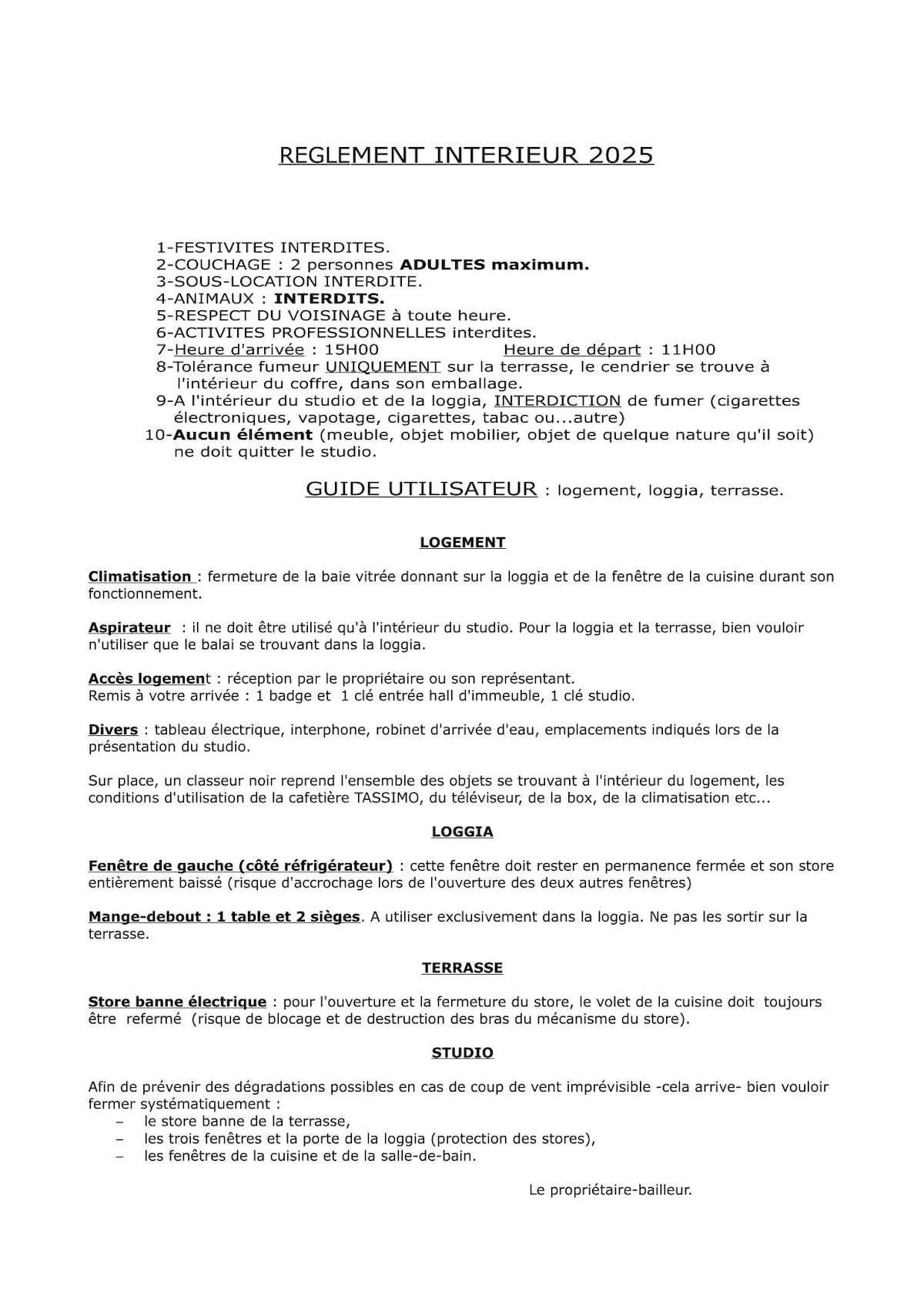 REGLEMENT INTERIEUR 2025

1-FESTIVITES INTERDITES.
2-COUCHAGE : 2 personnes ADULTES maximum.
3-SOUS-LOCATION INTERDITE.
4-ANIMAUX : INTERDITS.
5-RESPECT DU VOISINAGE à toute heure.
6-ACTIVITES PROFESSIONNELLES interdites.
7-Heure d'arrivée : 15H00 Heure de départ : 11H00
8-Tolérance fumeur UNIQUEMENT sur la terrasse, le cendrier se trouve à l'intérieur du coffre, dans son emballage.
9-A l'intérieur du studio et de la loggia, INTERDICTION de fumer (cigarettes électroniques, vapotage, cigarettes, tabac ou...autre)
10-Aucun élément (meuble, objet mobilier, objet de quelque nature qu'il soit) ne doit quitter le studio.

GUIDE UTILISATEUR : logement, loggia, terrasse.

LOGEMENT

Climatisation : fermeture de la baie vitrée donnant sur la loggia et de la fenêtre de la cuisine durant son fonctionnement.

Aspirateur : il ne doit être utilisé qu'à l'intérieur du studio. Pour la loggia et la terrasse, bien vouloir n'utiliser que le balai se trouvant dans la loggia.

Accès logement : réception par le propriétaire ou son représentant.
Remis à votre arrivée : 1 badge et 1 clé entrée hall d'immeuble, 1 clé studio.

Divers : tableau électrique, interphone, robinet d'arrivée d'eau, emplacements indiqués lors de la présentation du studio.

Sur place, un classeur noir reprend l'ensemble des objets se trouvant à l'intérieur du logement, les conditions d'utilisation de la cafetière TASSIMO, du téléviseur, de la box, de la climatisation etc...

LOGGIA

Fenêtre de gauche (côté réfrigérateur) : cette fenêtre doit rester en permanence fermée et son store entièrement baissé (risque d'accrochage lors de l'ouverture des deux autres fenêtres)

Mange-debout : 1 table et 2 sièges. A utiliser exclusivement dans la loggia. Ne pas les sortir sur la terrasse.

TERRASSE

Store banne électrique : pour l'ouverture et la fermeture du store, le volet de la cuisine doit toujours être refermé (risque de blocage et de destruction des bras du mécanisme du store).

STUDIO

Afin de prévenir des dégradations possibles en cas de coup de vent imprévisible -cela arrive- bien vouloir fermer systématiquement :
– le store banne de la terrasse,
– les trois fenêtres et la porte de la loggia (protection des stores),
– les fenêtres de la cuisine et de la salle-de-bain.

Le propriétaire-bailleur.